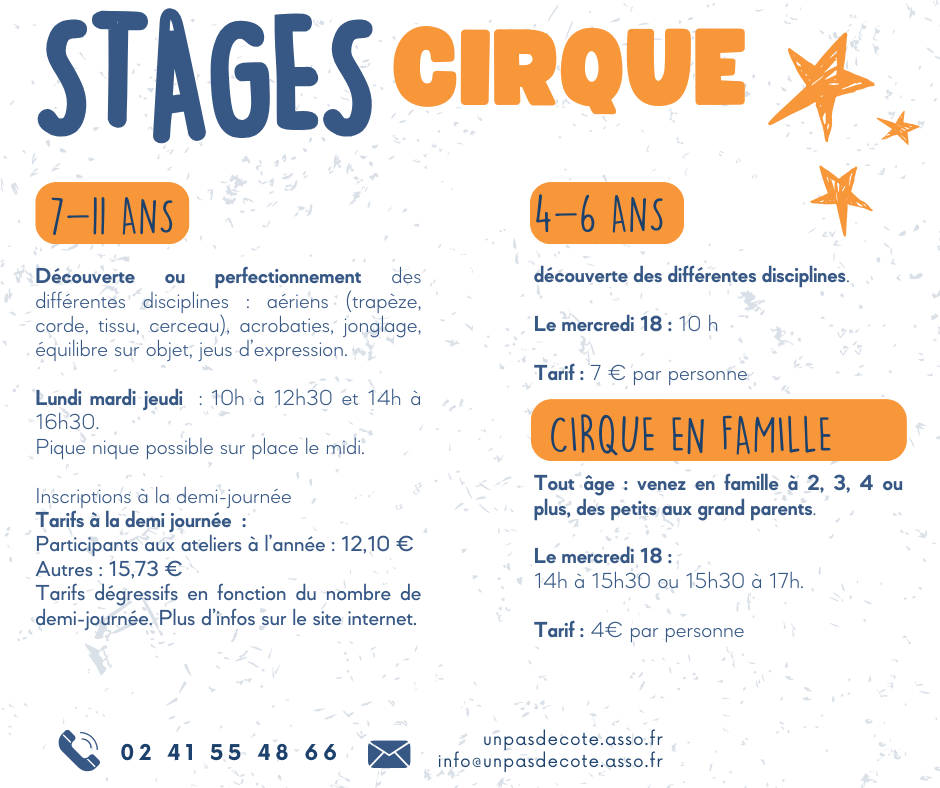 STAGES CIRQUE

7-11 ANS

Découverte ou perfectionnement des différentes disciplines : aériens (trapèze, corde, tissu, cerceau), acrobaties, jonglage, équilibre sur objet, jeus d'expression.

Lundi mardi jeudi : 10h à 12h30 et 14h à 16h30.
Pique nique possible sur place le midi.

Inscriptions à la demi-journée
Tarifs à la demi journée :
Participants aux ateliers à l'année : 12,10 €
Autres : 15,73 €
Tarifs dégressifs en fonction du nombre de demi-journée. Plus d'infos sur le site internet.

4-6 ANS

découverte des différentes disciplines.

Le mercredi 18 : 10 h

Tarif : 7 € par personne

CIRQUE EN FAMILLE

Tout âge : venez en famille à 2, 3, 4 ou plus, des petits aux grand parents.

Le mercredi 18 :
14h à 15h30 ou 15h30 à 17h.

Tarif : 4€ par personne

02 41 55 48 66

unpasdecote.asso.fr
info@unpasdecote.asso.fr